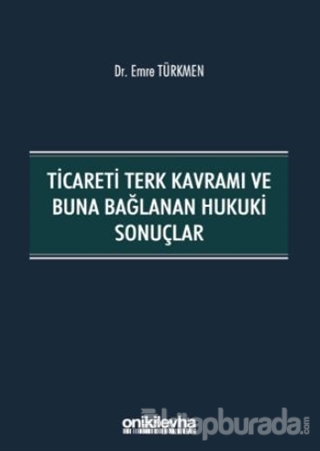 Dr. Emre TÜRKMEN

TİCARETİ TERK KAVRAMI VE BUNA BAĞLANAN HUKUKİ SONUÇLAR

onikilevha

kitapburada.com